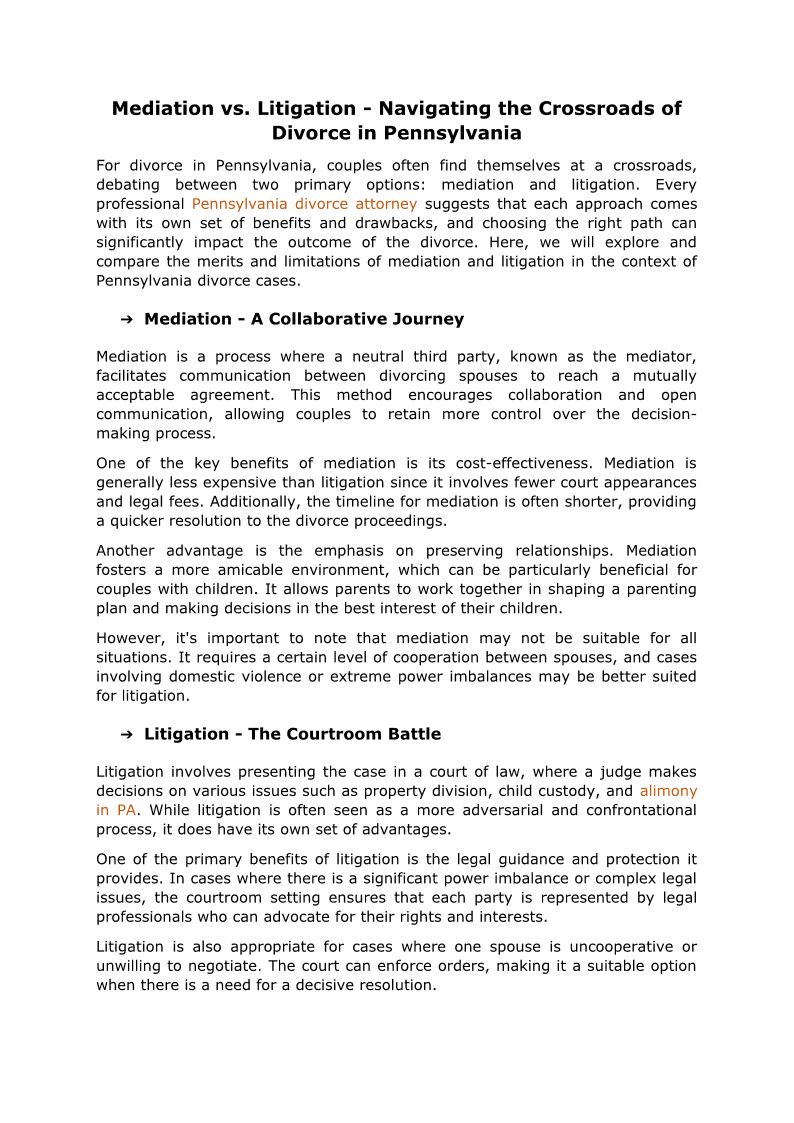 Mediation vs. Litigation - Navigating the Crossroads of Divorce in Pennsylvania

For divorce in Pennsylvania, couples often find themselves at a crossroads, debating between two primary options: mediation and litigation. Every professional Pennsylvania divorce attorney suggests that each approach comes with its own set of benefits and drawbacks, and choosing the right path can significantly impact the outcome of the divorce. Here, we will explore and compare the merits and limitations of mediation and litigation in the context of Pennsylvania divorce cases.

➔ Mediation - A Collaborative Journey

Mediation is a process where a neutral third party, known as the mediator, facilitates communication between divorcing spouses to reach a mutually acceptable agreement. This method encourages collaboration and open communication, allowing couples to retain more control over the decision-making process.

One of the key benefits of mediation is its cost-effectiveness. Mediation is generally less expensive than litigation since it involves fewer court appearances and legal fees. Additionally, the timeline for mediation is often shorter, providing a quicker resolution to the divorce proceedings.

Another advantage is the emphasis on preserving relationships. Mediation fosters a more amicable environment, which can be particularly beneficial for couples with children. It allows parents to work together in shaping a parenting plan and making decisions in the best interest of their children.

However, it's important to note that mediation may not be suitable for all situations. It requires a certain level of cooperation between spouses, and cases involving domestic violence or extreme power imbalances may be better suited for litigation.

➔ Litigation - The Courtroom Battle

Litigation involves presenting the case in a court of law, where a judge makes decisions on various issues such as property division, child custody, and alimony in PA. While litigation is often seen as a more adversarial and confrontational process, it does have its own set of advantages.

One of the primary benefits of litigation is the legal guidance and protection it provides. In cases where there is a significant power imbalance or complex legal issues, the courtroom setting ensures that each party is represented by legal professionals who can advocate for their rights and interests.

Litigation is also appropriate for cases where one spouse is uncooperative or unwilling to negotiate. The court can enforce orders, making it a suitable option when there is a need for a decisive resolution.